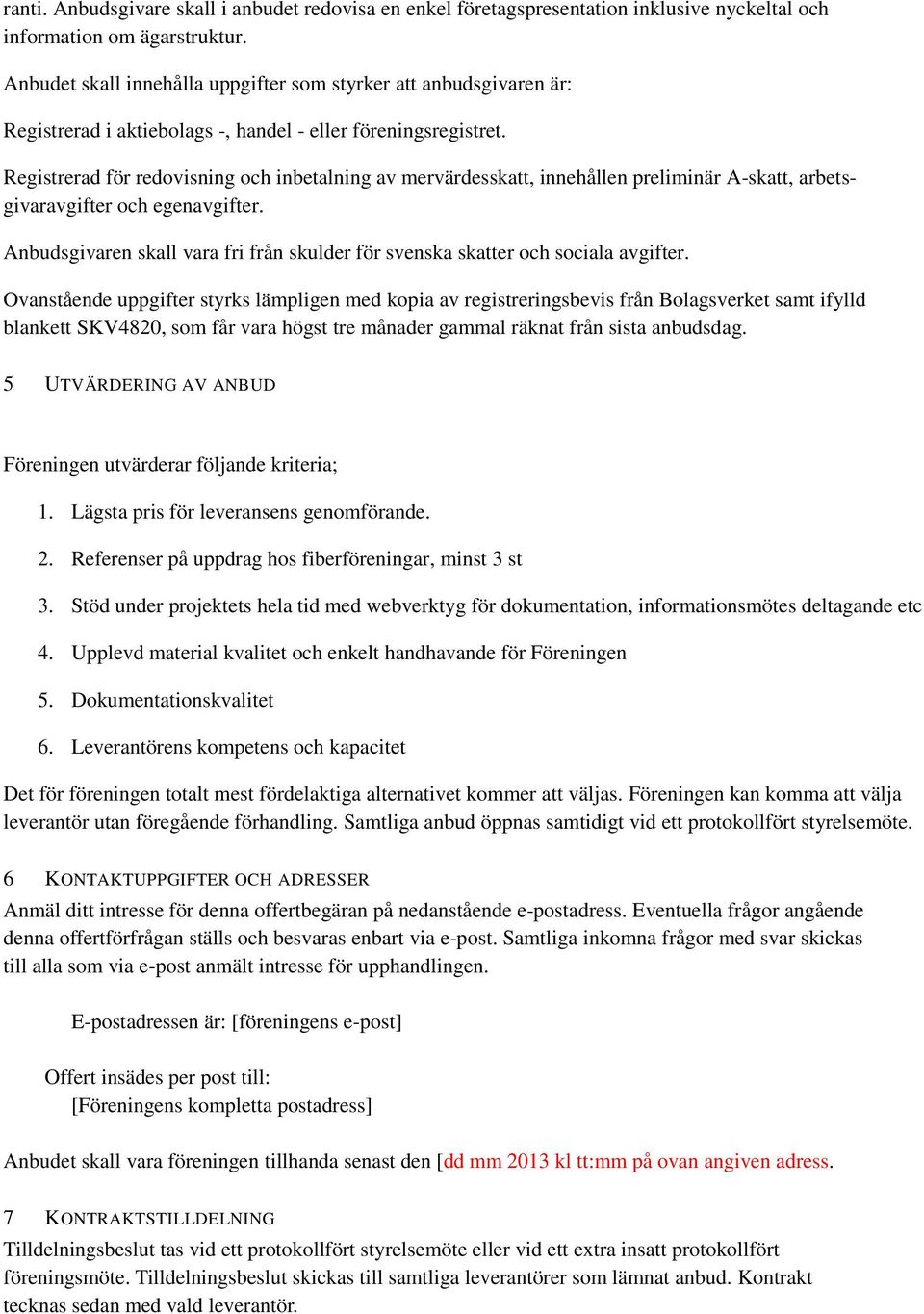 ranti. Anbudsgivare skall i anbudet redovisa en enkel företagspresentation inklusive nyckeltal och information om ägarstruktur.

Anbudet skall innehålla uppgifter som styrker att anbudsgivaren är:

Registrerad i aktiebolags -, handel - eller föreningsregistret.

Registrerad för redovisning och inbetalning av mervärdesskatt, innehållen preliminär A-skatt, arbetsgivaravgifter och egenavgifter.

Anbudsgivaren skall vara fri från skulder för svenska skatter och sociala avgifter.

Ovanstående uppgifter styrks lämpligen med kopia av registreringsbevis från Bolagsverket samt ifylld blankett SKV4820, som får vara högst tre månader gammal räknat från sista anbudsdag.

5 UTVÄRDERING AV ANBUD

Föreningen utvärderar följande kriteria;

1. Lägsta pris för leveransens genomförande.

2. Referenser på uppdrag hos fiberföreningar, minst 3 st

3. Stöd under projektets hela tid med webverktyg för dokumentation, informationsmötes deltagande etc

4. Upplevd material kvalitet och enkelt handhavande för Föreningen

5. Dokumentationskvalitet

6. Leverantörens kompetens och kapacitet

Det för föreningen totalt mest fördelaktiga alternativet kommer att väljas. Föreningen kan komma att välja leverantör utan föregående förhandling. Samtliga anbud öppnas samtidigt vid ett protokollfört styrelsemöte.

6 KONTAKTUPPGIFTER OCH ADRESSER

Anmäl ditt intresse för denna offertbegäran på nedanstående e-postadress. Eventuella frågor angående denna offertförfrågan ställs och besvaras enbart via e-post. Samtliga inkomna frågor med svar skickas till alla som via e-post anmält intresse för upphandlingen.

E-postadressen är: [föreningens e-post]

Offert insädes per post till:
[Föreningens kompletta postadress]

Anbudet skall vara föreningen tillhanda senast den [dd mm 2013 kl tt:mm på ovan angiven adress.

7 KONTRAKTSTILLDELNING

Tilldelningsbeslut tas vid ett protokollfört styrelsemöte eller vid ett extra insatt protokollfört föreningsmöte. Tilldelningsbeslut skickas till samtliga leverantörer som lämnat anbud. Kontrakt tecknas sedan med vald leverantör.